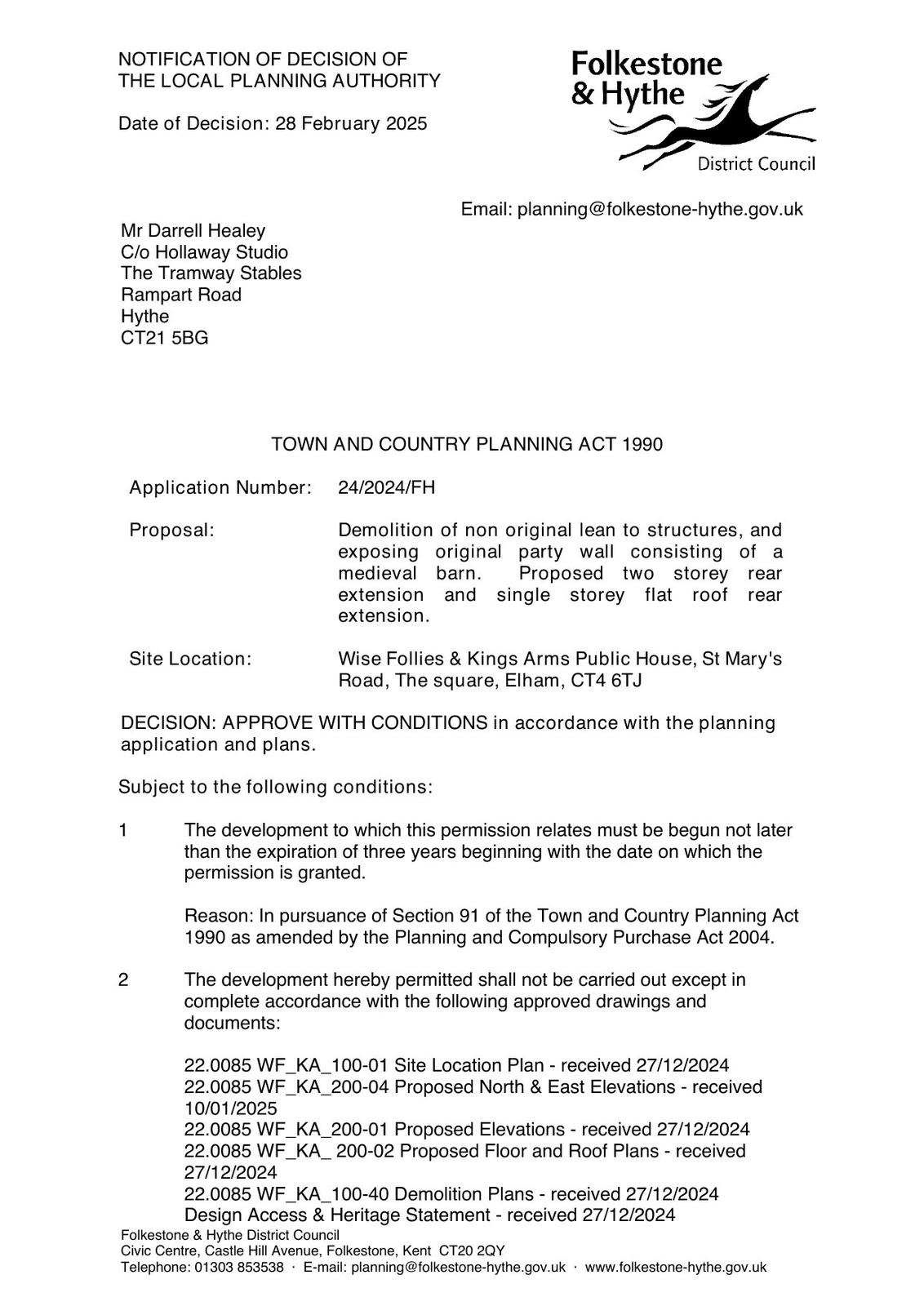 NOTIFICATION OF DECISION OF THE LOCAL PLANNING AUTHORITY

Date of Decision: 28 February 2025

Folkestone & Hythe

District Council

Email: planning@folkestone-hythe.gov.uk

Mr Darrell Healey
C/o Hollaway Studio
The Tramway Stables
Rampart Road
Hythe
CT21 5BG

TOWN AND COUNTRY PLANNING ACT 1990

Application Number: 24/2024/FH

Proposal: Demolition of non original lean to structures, and exposing original party wall consisting of a medieval barn. Proposed two storey rear extension and single storey flat roof rear extension.

Site Location: Wise Follies & Kings Arms Public House, St Mary's Road, The square, Elham, CT4 6TJ

DECISION: APPROVE WITH CONDITIONS in accordance with the planning application and plans.

Subject to the following conditions:

1 The development to which this permission relates must be begun not later than the expiration of three years beginning with the date on which the permission is granted.

Reason: In pursuance of Section 91 of the Town and Country Planning Act 1990 as amended by the Planning and Compulsory Purchase Act 2004.

2 The development hereby permitted shall not be carried out except in complete accordance with the following approved drawings and documents:

22.0085 WF_KA_100-01 Site Location Plan - received 27/12/2024
22.0085 WF_KA_200-04 Proposed North & East Elevations - received 10/01/2025
22.0085 WF_KA_200-01 Proposed Elevations - received 27/12/2024
22.0085 WF_KA_ 200-02 Proposed Floor and Roof Plans - received 27/12/2024
22.0085 WF_KA_100-40 Demolition Plans - received 27/12/2024
Design Access & Heritage Statement - received 27/12/2024

Folkestone & Hythe District Council
Civic Centre, Castle Hill Avenue, Folkestone, Kent CT20 2QY
Telephone: 01303 853538 · E-mail: planning@folkestone-hythe.gov.uk · www.folkestone-hythe.gov.uk